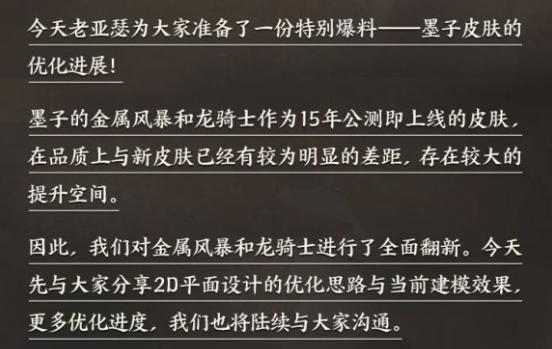 今天老亚瑟为大家准备了一份特别爆料——墨子皮肤的优化进展！

墨子的金属风暴和龙骑士作为15年公测即上线的皮肤，在品质上与新皮肤已经有较为明显的差距，存在较大的提升空间。

因此，我们对金属风暴和龙骑士进行了全面翻新。今天先与大家分享2D平面设计的优化思路与当前建模效果，更多优化进度，我们也将陆续与大家沟通。